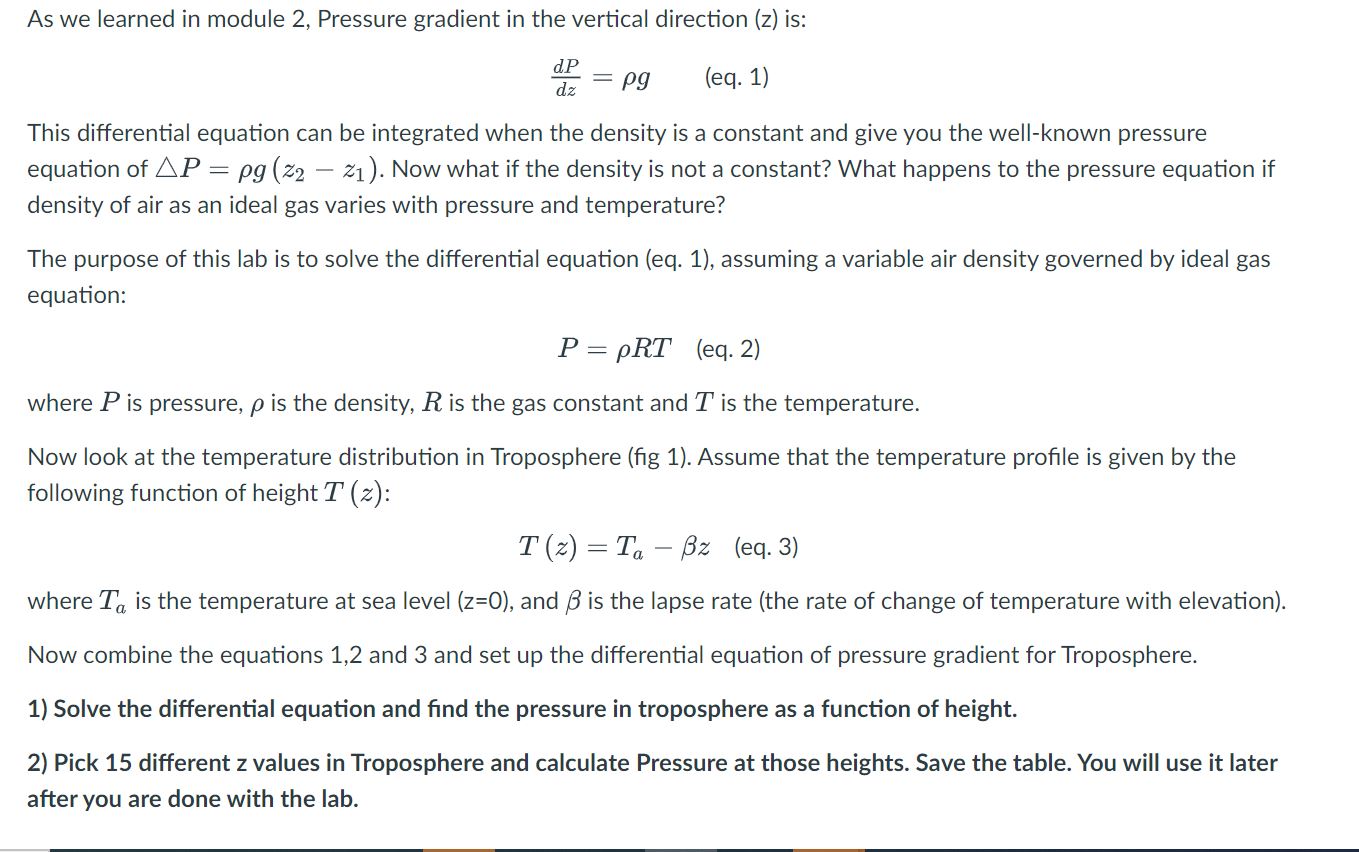 As we learned in module 2, Pressure gradient in the vertical direction (z) is:

$\frac{dP}{dz} = \rho g$ (eq. 1)

This differential equation can be integrated when the density is a constant and give you the well-known pressure equation of $\triangle P = \rho g (z_2 - z_1)$. Now what if the density is not a constant? What happens to the pressure equation if density of air as an ideal gas varies with pressure and temperature?

The purpose of this lab is to solve the differential equation (eq. 1), assuming a variable air density governed by ideal gas equation:

$P = \rho RT$ (eq. 2)

where $P$ is pressure, $\rho$ is the density, $R$ is the gas constant and $T$ is the temperature.

Now look at the temperature distribution in Troposphere (fig 1). Assume that the temperature profile is given by the following function of height $T(z)$:

$T(z) = T_a - \beta z$ (eq. 3)

where $T_a$ is the temperature at sea level (z=0), and $\beta$ is the lapse rate (the rate of change of temperature with elevation).

Now combine the equations 1,2 and 3 and set up the differential equation of pressure gradient for Troposphere.

1) Solve the differential equation and find the pressure in troposphere as a function of height.

2) Pick 15 different z values in Troposphere and calculate Pressure at those heights. Save the table. You will use it later after you are done with the lab.